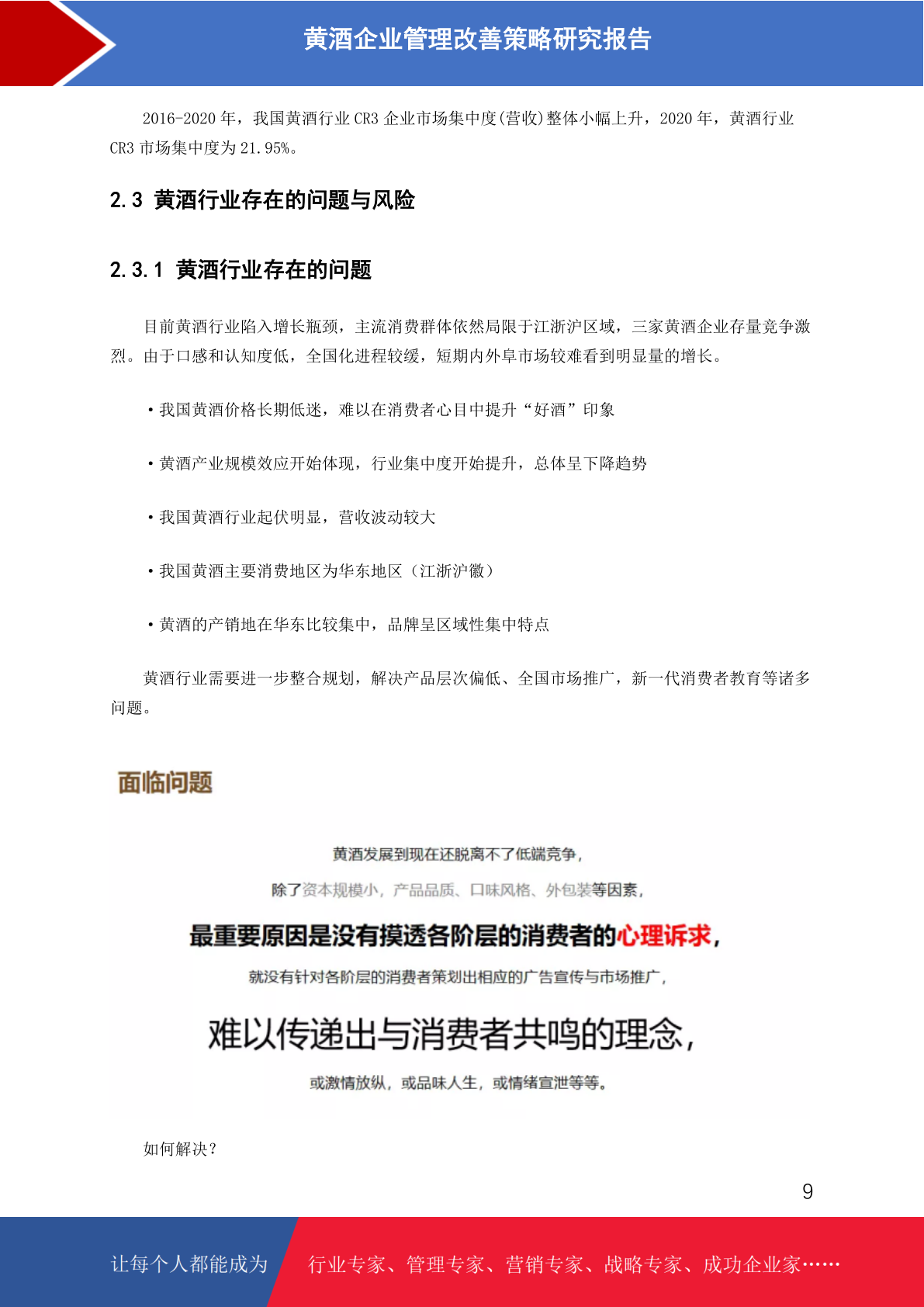 黄酒企业管理改善策略研究报告

2016-2020 年，我国黄酒行业 CR3 企业市场集中度(营收)整体小幅上升，2020 年，黄酒行业 CR3 市场集中度为 21.95%。

2.3 黄酒行业存在的问题与风险

2.3.1 黄酒行业存在的问题

目前黄酒行业陷入增长瓶颈，主流消费群体依然局限于江浙沪区域，三家黄酒企业存量竞争激烈。由于口感和认知度低，全国化进程较缓，短期内外阜市场较难看到明显量的增长。

·我国黄酒价格长期低迷，难以在消费者心目中提升“好酒”印象

·黄酒产业规模效应开始体现，行业集中度开始提升，总体呈下降趋势

·我国黄酒行业起伏明显，营收波动较大

·我国黄酒主要消费地区为华东地区（江浙沪徽）

·黄酒的产销地在华东比较集中，品牌呈区域性集中特点

黄酒行业需要进一步整合规划，解决产品层次偏低、全国市场推广，新一代消费者教育等诸多问题。

面临问题

黄酒发展到现在还脱离不了低端竞争，

除了资本规模小，产品品质、口味风格、外包装等因素，

最重要原因是没有摸透各阶层的消费者的心理诉求，

就没有针对各阶层的消费者策划出相应的广告宣传与市场推广，

难以传递出与消费者共鸣的理念，

或激情放纵，或品味人生，或情绪宣泄等等。

如何解决？

9

让每个人都能成为 行业专家、管理专家、营销专家、战略专家、成功企业家……